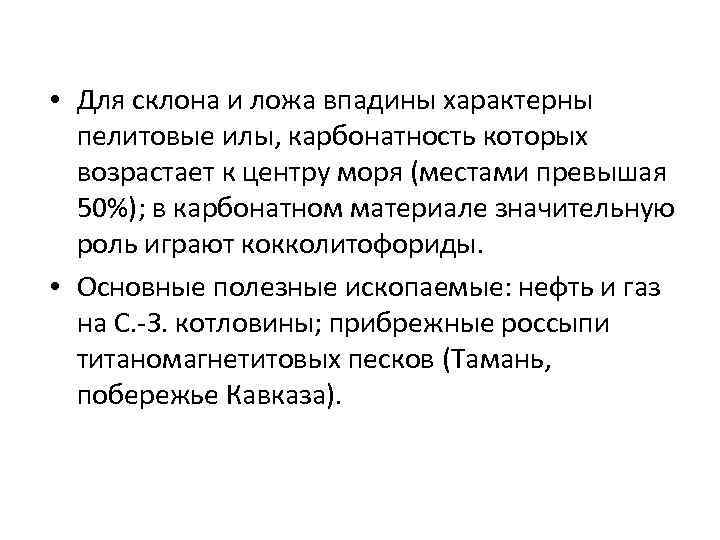 • Для склона и ложа впадины характерны пелитовые илы, карбонатность которых возрастает к центру моря (местами превышая 50%); в карбонатном материале значительную роль играют кокколитофориды.

• Основные полезные ископаемые: нефть и газ на С.-З. котловины; прибрежные россыпи титаномагнетитовых песков (Тамань, побережье Кавказа).